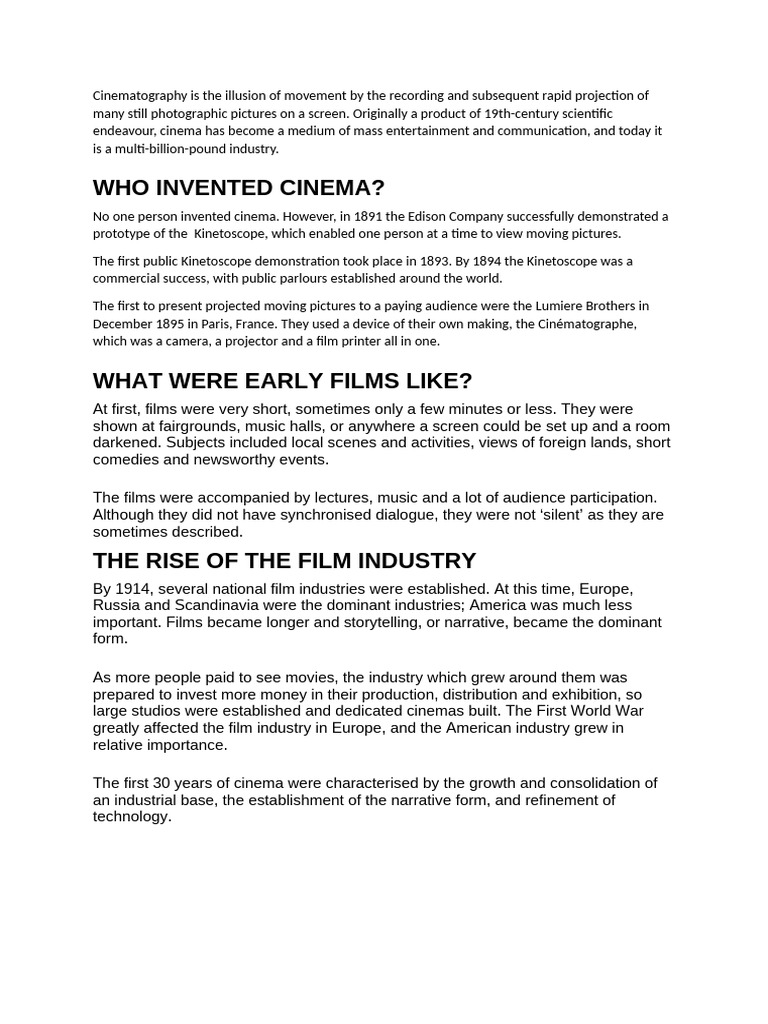 Cinematography is the illusion of movement by the recording and subsequent rapid projection of many still photographic pictures on a screen. Originally a product of 19th-century scientific endeavour, cinema has become a medium of mass entertainment and communication, and today it is a multi-billion-pound industry.

WHO INVENTED CINEMA?

No one person invented cinema. However, in 1891 the Edison Company successfully demonstrated a prototype of the Kinetoscope, which enabled one person at a time to view moving pictures.

The first public Kinetoscope demonstration took place in 1893. By 1894 the Kinetoscope was a commercial success, with public parlours established around the world.

The first to present projected moving pictures to a paying audience were the Lumiere Brothers in December 1895 in Paris, France. They used a device of their own making, the Cinématographe, which was a camera, a projector and a film printer all in one.

WHAT WERE EARLY FILMS LIKE?

At first, films were very short, sometimes only a few minutes or less. They were shown at fairgrounds, music halls, or anywhere a screen could be set up and a room darkened. Subjects included local scenes and activities, views of foreign lands, short comedies and newsworthy events.

The films were accompanied by lectures, music and a lot of audience participation. Although they did not have synchronised dialogue, they were not 'silent' as they are sometimes described.

THE RISE OF THE FILM INDUSTRY

By 1914, several national film industries were established. At this time, Europe, Russia and Scandinavia were the dominant industries; America was much less important. Films became longer and storytelling, or narrative, became the dominant form.

As more people paid to see movies, the industry which grew around them was prepared to invest more money in their production, distribution and exhibition, so large studios were established and dedicated cinemas built. The First World War greatly affected the film industry in Europe, and the American industry grew in relative importance.

The first 30 years of cinema were characterised by the growth and consolidation of an industrial base, the establishment of the narrative form, and refinement of technology.